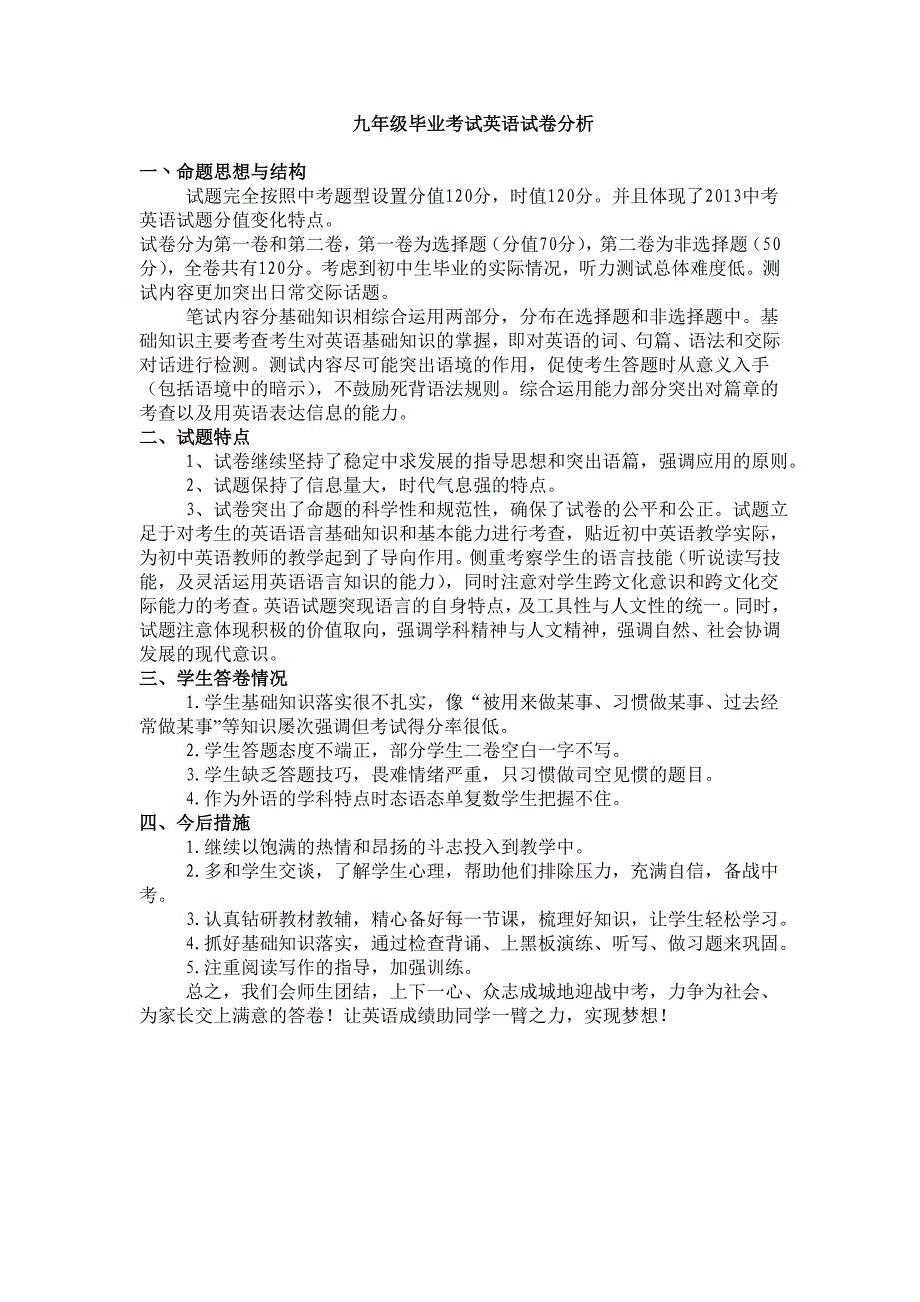 九年级毕业考试英语试卷分析

一、命题思想与结构

试题完全按照中考题型设置分值120分，时值120分。并且体现了2013中考英语试题分值变化特点。
试卷分为第一卷和第二卷，第一卷为选择题（分值70分），第二卷为非选择题（50分），全卷共有120分。考虑到初中生毕业的实际情况，听力测试总体难度低。测试内容更加突出日常交际话题。

笔试内容分基础知识相综合运用两部分，分布在选择题和非选择题中。基础知识主要考查考生对英语基础知识的掌握，即对英语的词、句篇、语法和交际对话进行检测。测试内容尽可能突出语境的作用，促使考生答题时从意义入手（包括语境中的暗示），不鼓励死背语法规则。综合运用能力部分突出对篇章的考查以及用英语表达信息的能力。

二、试题特点

1、试卷继续坚持了稳定中求发展的指导思想和突出语篇，强调应用的原则。

2、试题保持了信息量大，时代气息强的特点。

3、试卷突出了命题的科学性和规范性，确保了试卷的公平和公正。试题立足于对考生的英语语言基础知识和基本能力进行考查，贴近初中英语教学实际，为初中英语教师的教学起到了导向作用。侧重考察学生的语言技能（听说读写技能，及灵活运用英语语言知识的能力），同时注意对学生跨文化意识和跨文化交际能力的考查。英语试题突现语言的自身特点，及工具性与人文性的统一。同时，试题注意体现积极的价值取向，强调学科精神与人文精神，强调自然、社会协调发展的现代意识。

三、学生答卷情况

1.学生基础知识落实很不扎实，像“被用来做某事、习惯做某事、过去经常做某事”等知识屡次强调但考试得分率很低。

2.学生答题态度不端正，部分学生二卷空白一字不写。

3.学生缺乏答题技巧，畏难情绪严重，只习惯做司空见惯的题目。

4.作为外语的学科特点时态语态单复数学生把握不住。

四、今后措施

1.继续以饱满的热情和昂扬的斗志投入到教学中。

2.多和学生交谈，了解学生心理，帮助他们排除压力，充满自信，备战中考。

3.认真钻研教材教辅，精心备好每一节课，梳理好知识，让学生轻松学习。

4.抓好基础知识落实，通过检查背诵、上黑板演练、听写、做习题来巩固。

5.注重阅读写作的指导，加强训练。

总之，我们会师生团结，上下一心、众志成城地迎战中考，力争为社会、为家长交上满意的答卷！让英语成绩助同学一臂之力，实现梦想！